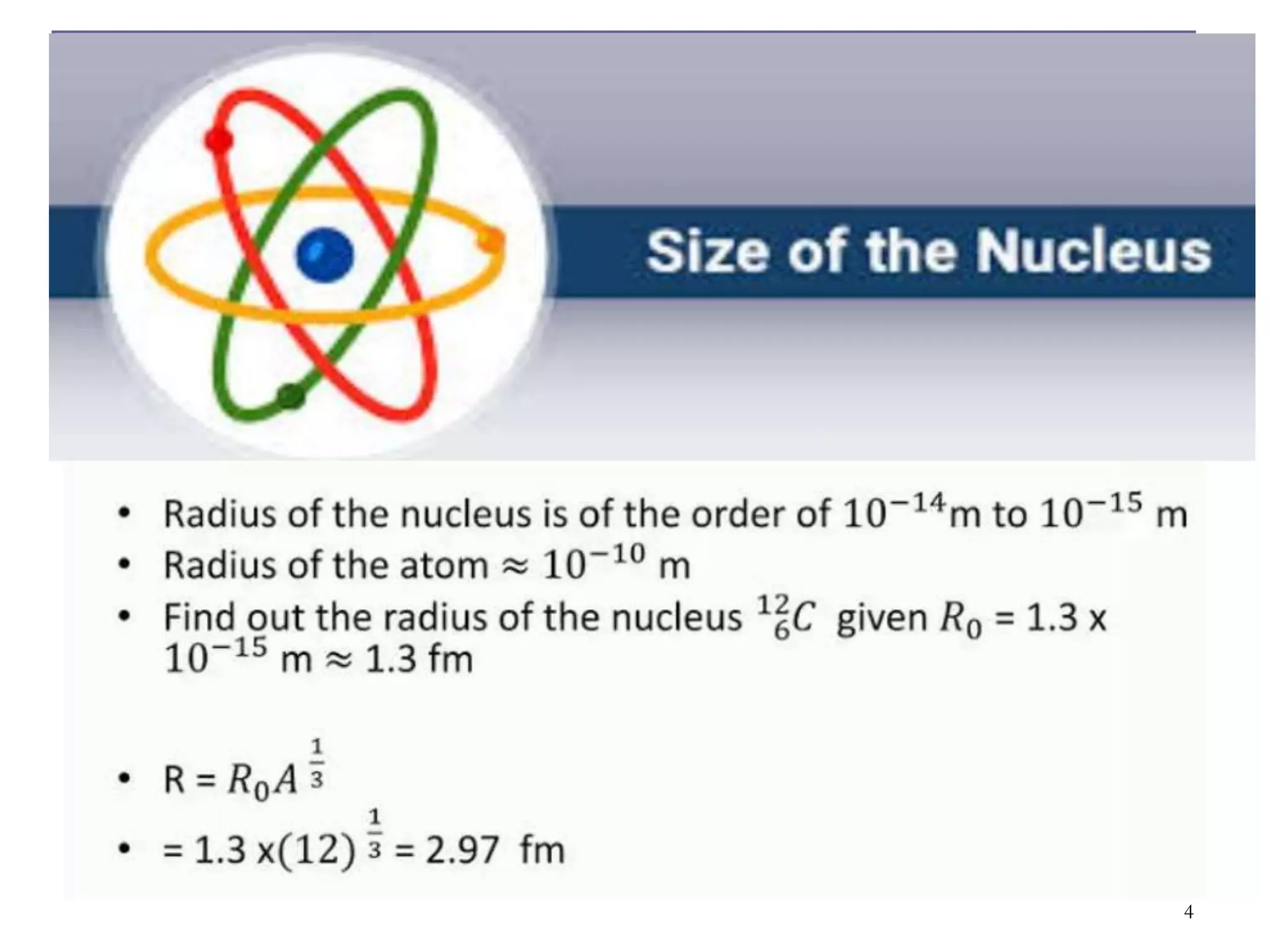 Size of the Nucleus

• Radius of the nucleus is of the order of $10^{-14}$m to $10^{-15}$ m
• Radius of the atom ≈ $10^{-10}$ m
• Find out the radius of the nucleus $^{12}_{6}C$ given $R_0$ = 1.3 x $10^{-15}$ m ≈ 1.3 fm

• R = $R_0 A^{\frac{1}{3}}$
• = 1.3 x$(12)^{\frac{1}{3}}$ = 2.97 fm

4